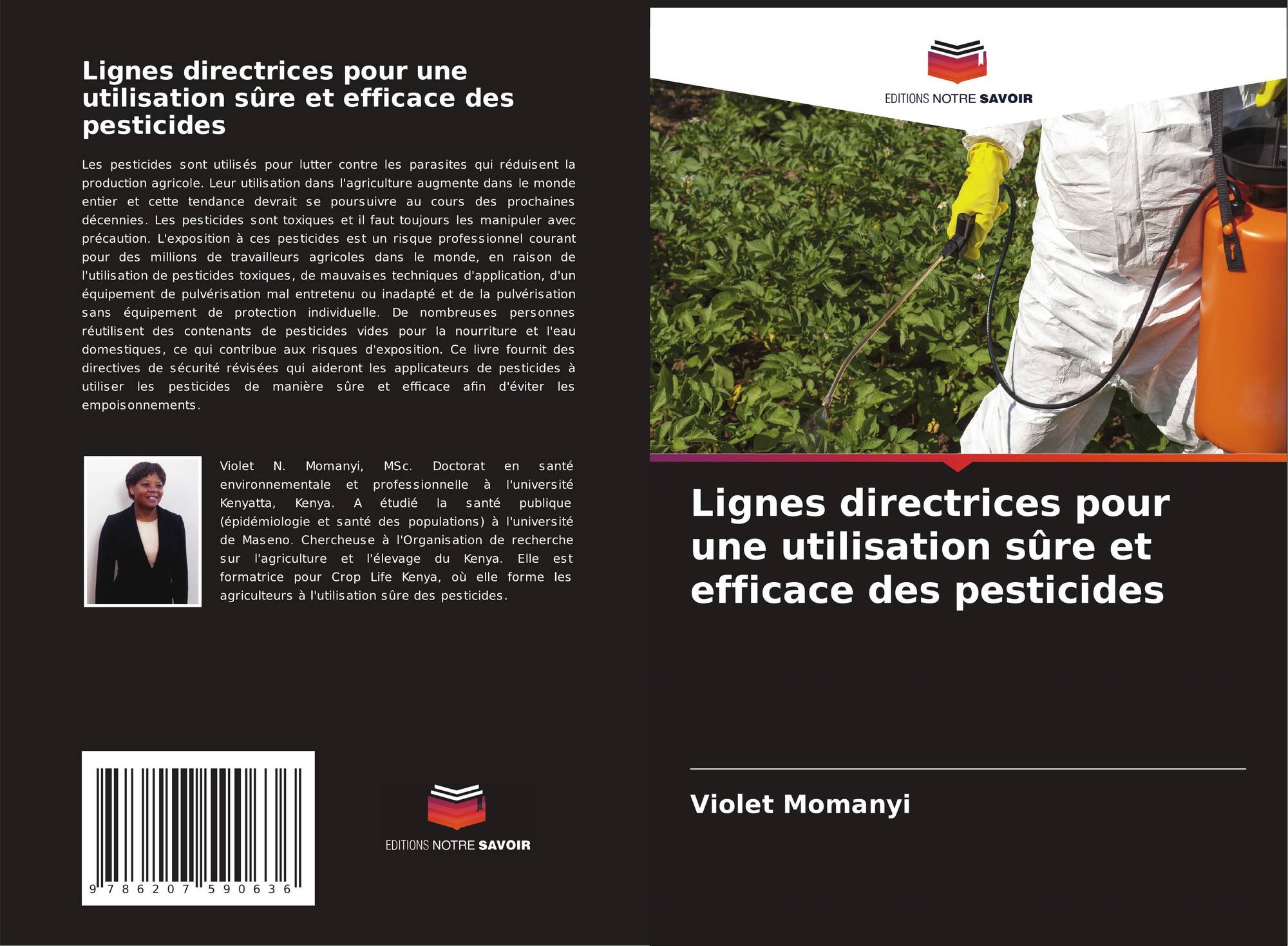 Lignes directrices pour une utilisation sûre et efficace des pesticides

Les pesticides sont utilisés pour lutter contre les parasites qui réduisent la production agricole. Leur utilisation dans l'agriculture augmente dans le monde entier et cette tendance devrait se poursuivre au cours des prochaines décennies. Les pesticides sont toxiques et il faut toujours les manipuler avec précaution. L'exposition à ces pesticides est un risque professionnel courant pour des millions de travailleurs agricoles dans le monde, en raison de l'utilisation de pesticides toxiques, de mauvaises techniques d'application, d'un équipement de pulvérisation mal entretenu ou inadapté et de la pulvérisation sans équipement de protection individuelle. De nombreuses personnes réutilisent des contenants de pesticides vides pour la nourriture et l'eau domestiques, ce qui contribue aux risques d'exposition. Ce livre fournit des directives de sécurité révisées qui aideront les applicateurs de pesticides à utiliser les pesticides de manière sûre et efficace afin d'éviter les empoisonnements.

Violet N. Momanyi, MSc. Doctorat en santé environnementale et professionnelle à l'université Kenyatta, Kenya. A étudié la santé publique (épidémiologie et santé des populations) à l'université de Maseno. Chercheuse à l'Organisation de recherche sur l'agriculture et l'élevage du Kenya. Elle est formatrice pour Crop Life Kenya, où elle forme les agriculteurs à l'utilisation sûre des pesticides.

9 786207 590636

EDITIONS NOTRE SAVOIR

EDITIONS NOTRE SAVOIR

Lignes directrices pour une utilisation sûre et efficace des pesticides

Violet Momanyi